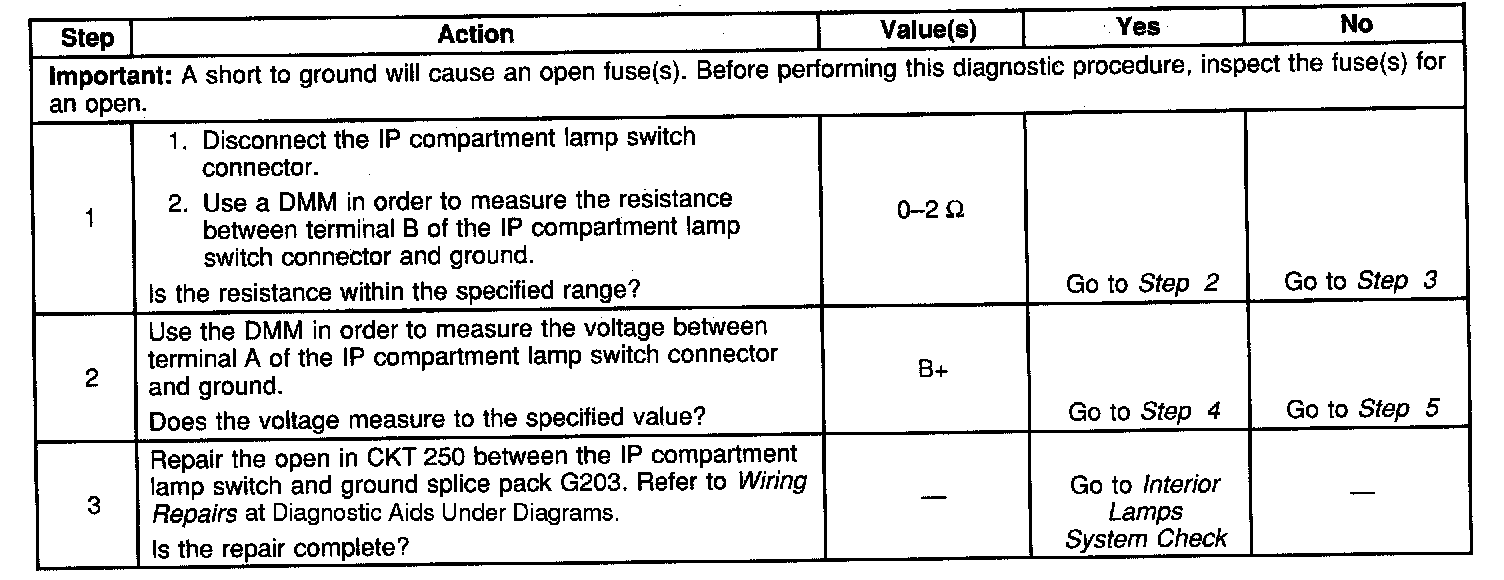 | Step | Action | Value(s) | Yes | No |
|---|---|---|---|---|
| Important: A short to ground will cause an open fuse(s). Before performing this diagnostic procedure, inspect the fuse(s) for an open. | | | | |
| 1 | 1. Disconnect the IP compartment lamp switch connector. 2. Use a DMM in order to measure the resistance between terminal B of the IP compartment lamp switch connector and ground. Is the resistance within the specified range? | 0–2 Ω | Go to Step 2 | Go to Step 3 |
| 2 | Use the DMM in order to measure the voltage between terminal A of the IP compartment lamp switch connector and ground. Does the voltage measure to the specified value? | B+ | Go to Step 4 | Go to Step 5 |
| 3 | Repair the open in CKT 250 between the IP compartment lamp switch and ground splice pack G203. Refer to Wiring Repairs at Diagnostic Aids Under Diagrams. Is the repair complete? | — | Go to Interior Lamps System Check | — |